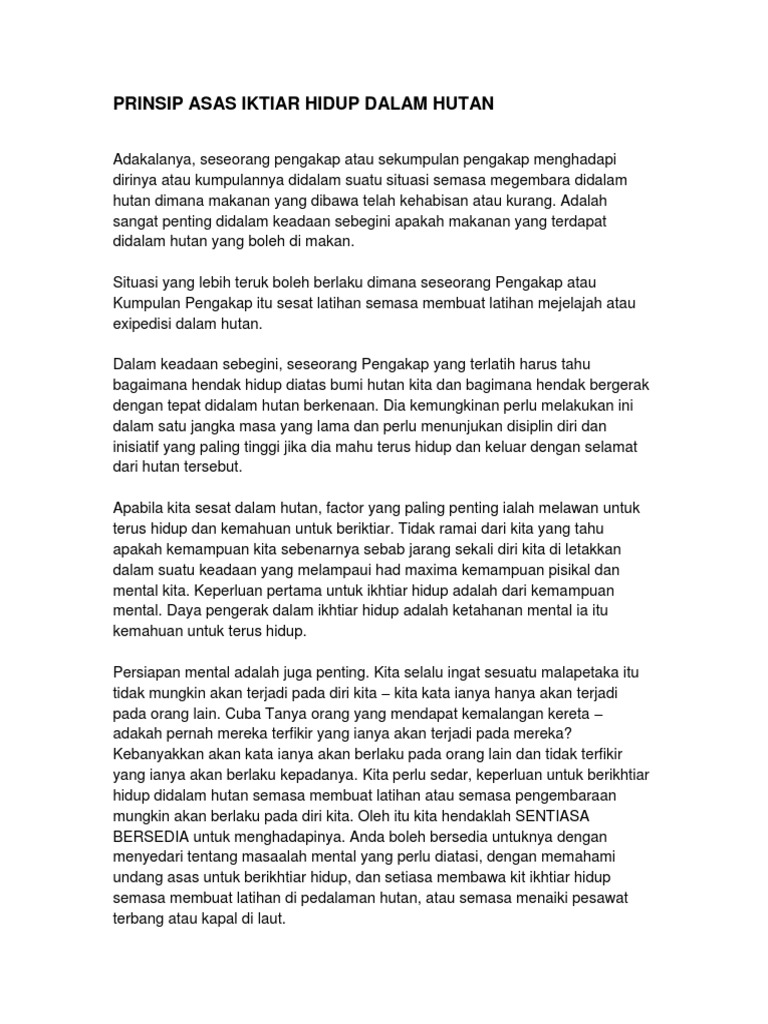 PRINSIP ASAS IKTIAR HIDUP DALAM HUTAN

Adakalanya, seseorang pengakap atau sekumpulan pengakap menghadapi dirinya atau kumpulannya didalam suatu situasi semasa megembara didalam hutan dimana makanan yang dibawa telah kehabisan atau kurang. Adalah sangat penting didalam keadaan sebegini apakah makanan yang terdapat didalam hutan yang boleh di makan.

Situasi yang lebih teruk boleh berlaku dimana seseorang Pengakap atau Kumpulan Pengakap itu sesat latihan semasa membuat latihan mejelajah atau exipedisi dalam hutan.

Dalam keadaan sebegini, seseorang Pengakap yang terlatih harus tahu bagaimana hendak hidup diatas bumi hutan kita dan bagimana hendak bergerak dengan tepat didalam hutan berkenaan. Dia kemungkinan perlu melakukan ini dalam satu jangka masa yang lama dan perlu menunjukan disiplin diri dan inisiatif yang paling tinggi jika dia mahu terus hidup dan keluar dengan selamat dari hutan tersebut.

Apabila kita sesat dalam hutan, factor yang paling penting ialah melawan untuk terus hidup dan kemahuan untuk beriktiar. Tidak ramai dari kita yang tahu apakah kemampuan kita sebenarnya sebab jarang sekali diri kita di letakkan dalam suatu keadaan yang melampaui had maxima kemampuan pisikal dan mental kita. Keperluan pertama untuk ikhtiar hidup adalah dari kemampuan mental. Daya pengerak dalam ikhtiar hidup adalah ketahanan mental ia itu kemahuan untuk terus hidup.

Persiapan mental adalah juga penting. Kita selalu ingat sesuatu malapetaka itu tidak mungkin akan terjadi pada diri kita – kita kata ianya hanya akan terjadi pada orang lain. Cuba Tanya orang yang mendapat kemalangan kereta – adakah pernah mereka terfikir yang ianya akan terjadi pada mereka? Kebanyakkan akan kata ianya akan berlaku pada orang lain dan tidak terfikir yang ianya akan berlaku kepadanya. Kita perlu sedar, keperluan untuk berikhtiar hidup didalam hutan semasa membuat latihan atau semasa pengembaraan mungkin akan berlaku pada diri kita. Oleh itu kita hendaklah SENTIASA BERSEDIA untuk menghadapinya. Anda boleh bersedia untuknya dengan menyedari tentang masaalah mental yang perlu diatasi, dengan memahami undang asas untuk berikhtiar hidup, dan setiasa membawa kit ikhtiar hidup semasa membuat latihan di pedalaman hutan, atau semasa menaiki pesawat terbang atau kapal di laut.